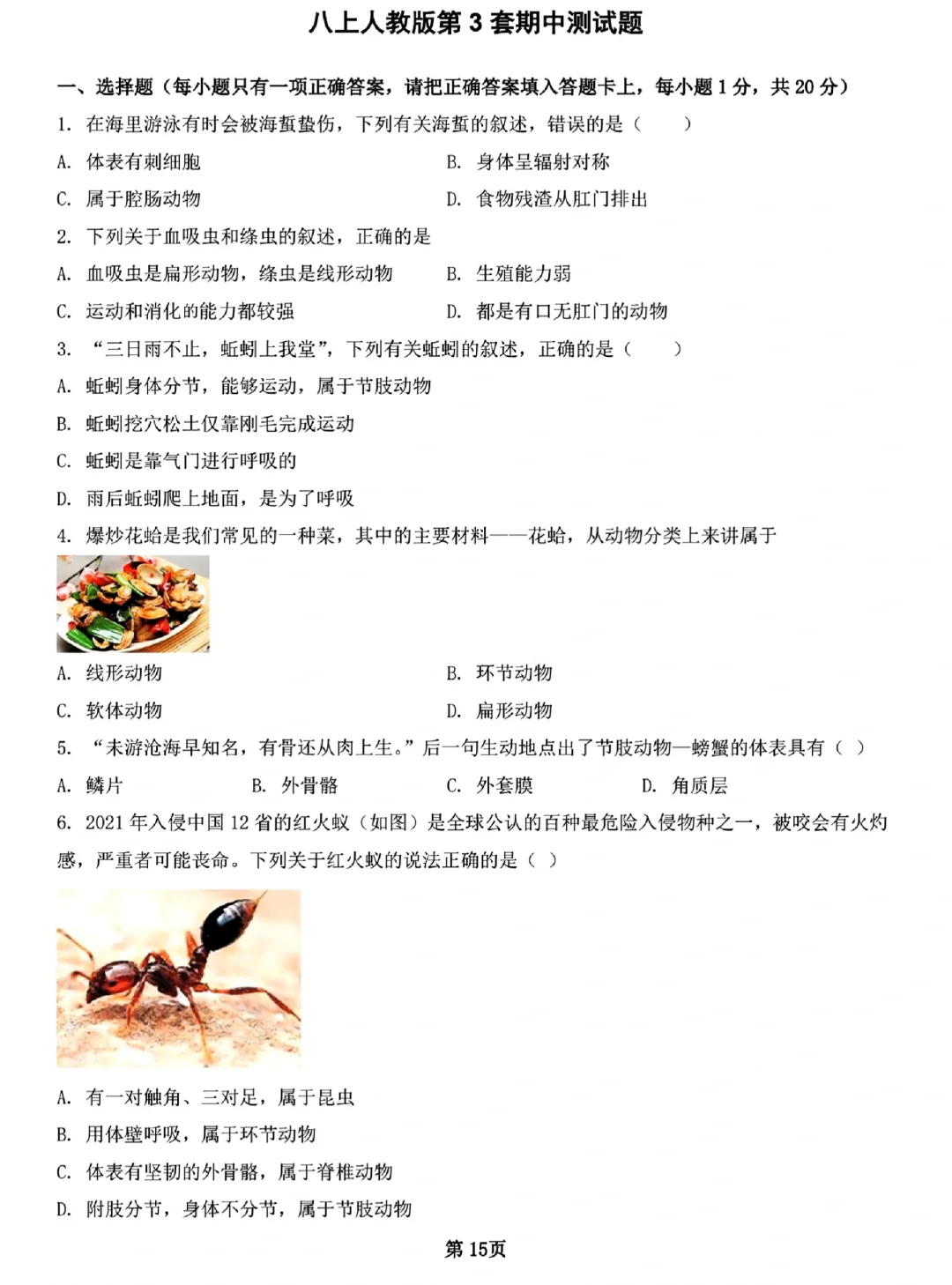 八上人教版第 3 套期中测试题

一、选择题（每小题只有一项正确答案，请把正确答案填入答题卡上，每小题 1 分，共 20 分）

1. 在海里游泳有时会被海蜇蛰伤，下列有关海蜇的叙述，错误的是（　　）

A. 体表有刺细胞

B. 身体呈辐射对称

C. 属于腔肠动物

D. 食物残渣从肛门排出

2. 下列关于血吸虫和绦虫的叙述，正确的是

A. 血吸虫是扁形动物，绦虫是线形动物

B. 生殖能力弱

C. 运动和消化的能力都较强

D. 都是有口无肛门的动物

3. “三日雨不止，蚯蚓上我堂”，下列有关蚯蚓的叙述，正确的是（　　）

A. 蚯蚓身体分节，能够运动，属于节肢动物

B. 蚯蚓挖穴松土仅靠刚毛完成运动

C. 蚯蚓是靠气门进行呼吸的

D. 雨后蚯蚓爬上地面，是为了呼吸

4. 爆炒花蛤是我们常见的一种菜，其中的主要材料——花蛤，从动物分类上来讲属于

A. 线形动物

B. 环节动物

C. 软体动物

D. 扁形动物

5. “未游沧海早知名，有骨还从肉上生。”后一句生动地点出了节肢动物—螃蟹的体表具有（ ）

A. 鳞片

B. 外骨骼

C. 外套膜

D. 角质层

6. 2021 年入侵中国 12 省的红火蚁（如图）是全球公认的百种最危险入侵物种之一，被咬会有火灼感，严重者可能丧命。下列关于红火蚁的说法正确的是（ ）

A. 有一对触角、三对足，属于昆虫

B. 用体壁呼吸，属于环节动物

C. 体表有坚韧的外骨骼，属于脊椎动物

D. 附肢分节，身体不分节，属于节肢动物

第 15页